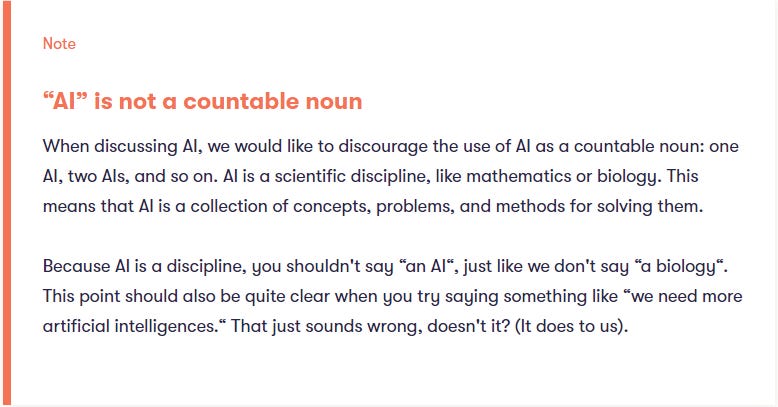 Note

“AI” is not a countable noun

When discussing AI, we would like to discourage the use of AI as a countable noun: one AI, two AIs, and so on. AI is a scientific discipline, like mathematics or biology. This means that AI is a collection of concepts, problems, and methods for solving them.

Because AI is a discipline, you shouldn't say “an AI“, just like we don't say “a biology“. This point should also be quite clear when you try saying something like “we need more artificial intelligences.“ That just sounds wrong, doesn't it? (It does to us).